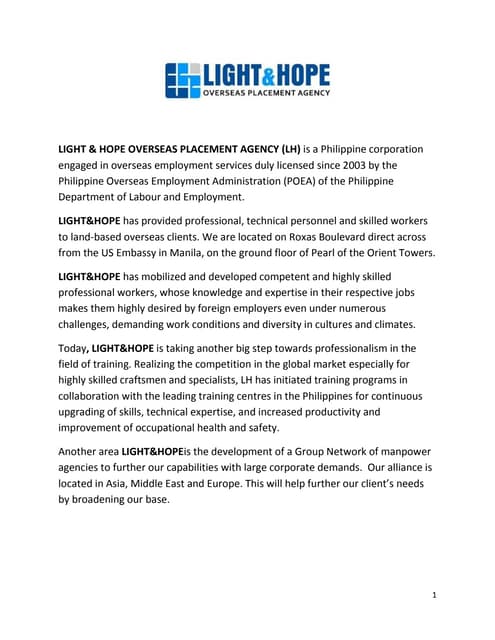 LIGHT&HOPE
OVERSEAS PLACEMENT AGENCY

LIGHT & HOPE OVERSEAS PLACEMENT AGENCY (LH) is a Philippine corporation engaged in overseas employment services duly licensed since 2003 by the Philippine Overseas Employment Administration (POEA) of the Philippine Department of Labour and Employment.

LIGHT&HOPE has provided professional, technical personnel and skilled workers to land-based overseas clients. We are located on Roxas Boulevard direct across from the US Embassy in Manila, on the ground floor of Pearl of the Orient Towers.

LIGHT&HOPE has mobilized and developed competent and highly skilled professional workers, whose knowledge and expertise in their respective jobs makes them highly desired by foreign employers even under numerous challenges, demanding work conditions and diversity in cultures and climates.

Today, LIGHT&HOPE is taking another big step towards professionalism in the field of training. Realizing the competition in the global market especially for highly skilled craftsmen and specialists, LH has initiated training programs in collaboration with the leading training centres in the Philippines for continuous upgrading of skills, technical expertise, and increased productivity and improvement of occupational health and safety.

Another area LIGHT&HOPEis the development of a Group Network of manpower agencies to further our capabilities with large corporate demands. Our alliance is located in Asia, Middle East and Europe. This will help further our client's needs by broadening our base.

1